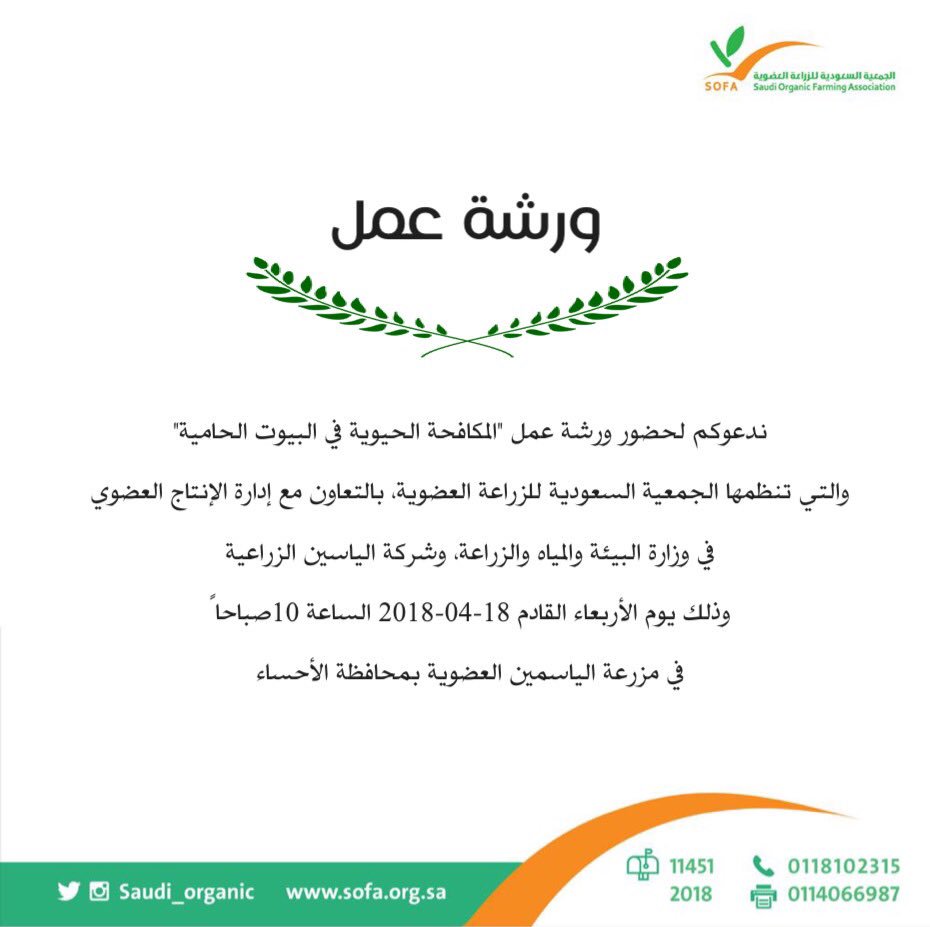 الجمعية السعودية للزراعة العضوية
SOFA Saudi Organic Farming Association

ورشة عمل

ندعوكم لحضور ورشة عمل "المكافحة الحيوية في البيوت الحامية"

والتي تنظمها الجمعية السعودية للزراعة العضوية، بالتعاون مع إدارة الإنتاج العضوي

في وزارة البيئة والمياه والزراعة، وشركة الياسين الزراعية

وذلك يوم الأربعاء القادم 18-04-2018 الساعة 10صباحاً

في مزرعة الياسمين العضوية بمحافظة الأحساء

Saudi_organic www.sofa.org.sa 11451 2018 0118102315 0114066987